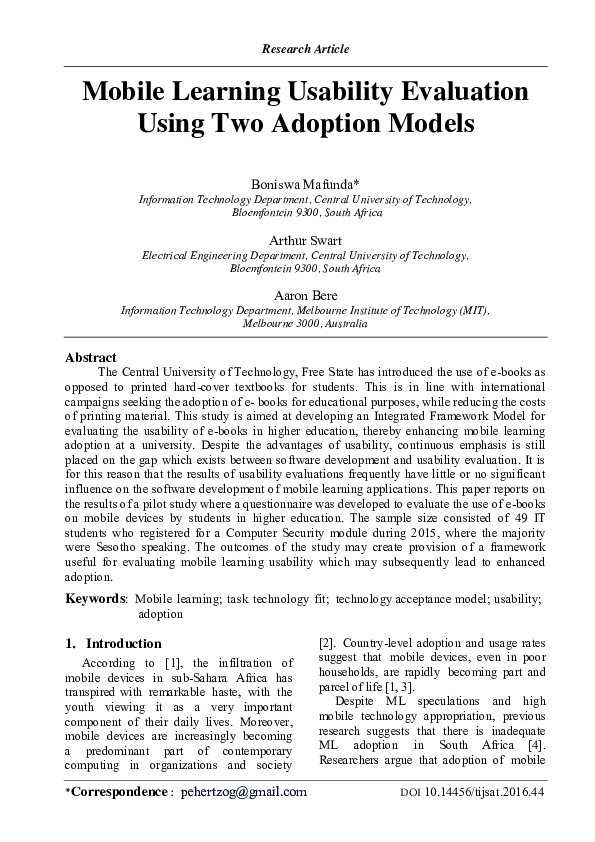 Research Article

Mobile Learning Usability Evaluation Using Two Adoption Models

Boniswa Mafunda*
Information Technology Department, Central University of Technology, Bloemfontein 9300, South Africa

Arthur Swart
Electrical Engineering Department, Central University of Technology, Bloemfontein 9300, South Africa

Aaron Bere
Information Technology Department, Melbourne Institute of Technology (MIT), Melbourne 3000, Australia

Abstract
The Central University of Technology, Free State has introduced the use of e-books as opposed to printed hard-cover textbooks for students. This is in line with international campaigns seeking the adoption of e- books for educational purposes, while reducing the costs of printing material. This study is aimed at developing an Integrated Framework Model for evaluating the usability of e-books in higher education, thereby enhancing mobile learning adoption at a university. Despite the advantages of usability, continuous emphasis is still placed on the gap which exists between software development and usability evaluation. It is for this reason that the results of usability evaluations frequently have little or no significant influence on the software development of mobile learning applications. This paper reports on the results of a pilot study where a questionnaire was developed to evaluate the use of e-books on mobile devices by students in higher education. The sample size consisted of 49 IT students who registered for a Computer Security module during 2015, where the majority were Sesotho speaking. The outcomes of the study may create provision of a framework useful for evaluating mobile learning usability which may subsequently lead to enhanced adoption.

Keywords: Mobile learning; task technology fit; technology acceptance model; usability; adoption

1. Introduction
According to [1], the infiltration of mobile devices in sub-Sahara Africa has transpired with remarkable haste, with the youth viewing it as a very important component of their daily lives. Moreover, mobile devices are increasingly becoming a predominant part of contemporary computing in organizations and society [2]. Country-level adoption and usage rates suggest that mobile devices, even in poor households, are rapidly becoming part and parcel of life [1, 3].

Despite ML speculations and high mobile technology appropriation, previous research suggests that there is inadequate ML adoption in South Africa [4]. Researchers argue that adoption of mobile

*Correspondence : pehertzog@gmail.com
DOI 10.14456/tijsat.2016.44